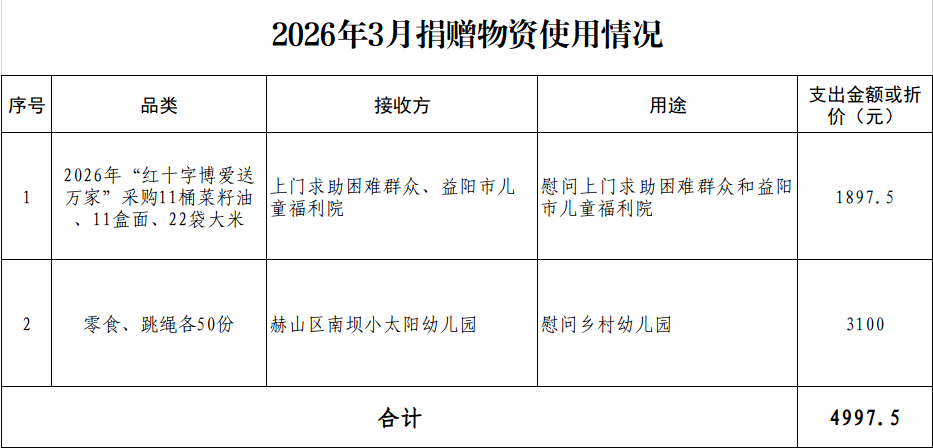 2026年3月捐赠物资使用情况

| 序号 | 品类 | 接收方 | 用途 | 支出金额或折价（元） |
|---|---|---|---|---|
| 1 | 2026年“红十字博爱送万家”采购11桶菜籽油、11盒面、22袋大米 | 上门求助困难群众、益阳市儿童福利院 | 慰问上门求助困难群众和益阳市儿童福利院 | 1897.5 |
| 2 | 零食、跳绳各50份 | 赫山区南坝小太阳幼儿园 | 慰问乡村幼儿园 | 3100 |
| 合计 | | | | 4997.5 |